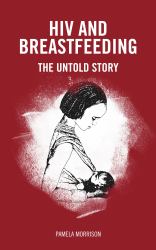 HIV AND BREASTFEEDING

THE UNTOLD STORY

PAMELA MORRISON